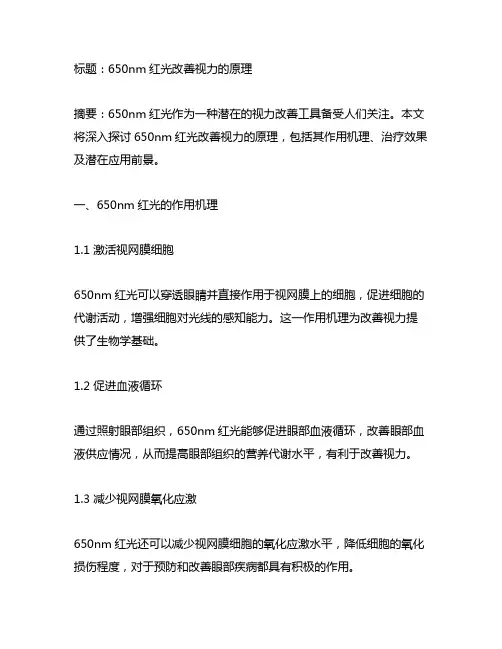 标题：650nm 红光改善视力的原理

摘要：650nm 红光作为一种潜在的视力改善工具备受人们关注。本文将深入探讨 650nm 红光改善视力的原理，包括其作用机理、治疗效果及潜在应用前景。

一、650nm 红光的作用机理

1.1 激活视网膜细胞

650nm 红光可以穿透眼睛并直接作用于视网膜上的细胞，促进细胞的代谢活动，增强细胞对光线的感知能力。这一作用机理为改善视力提供了生物学基础。

1.2 促进血液循环

通过照射眼部组织，650nm 红光能够促进眼部血液循环，改善眼部血液供应情况，从而提高眼部组织的营养代谢水平，有利于改善视力。

1.3 减少视网膜氧化应激

650nm 红光还可以减少视网膜细胞的氧化应激水平，降低细胞的氧化损伤程度，对于预防和改善眼部疾病都具有积极的作用。